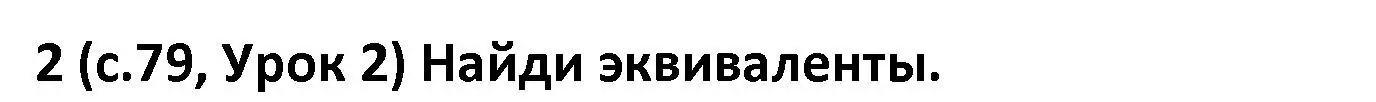 2 (с.79, Урок 2) Найди эквиваленты.